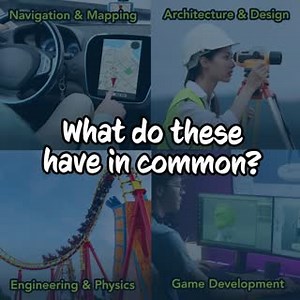 Navigation & Mapping

Architecture & Design

What do these have in common?

Engineering & Physics

Game Development